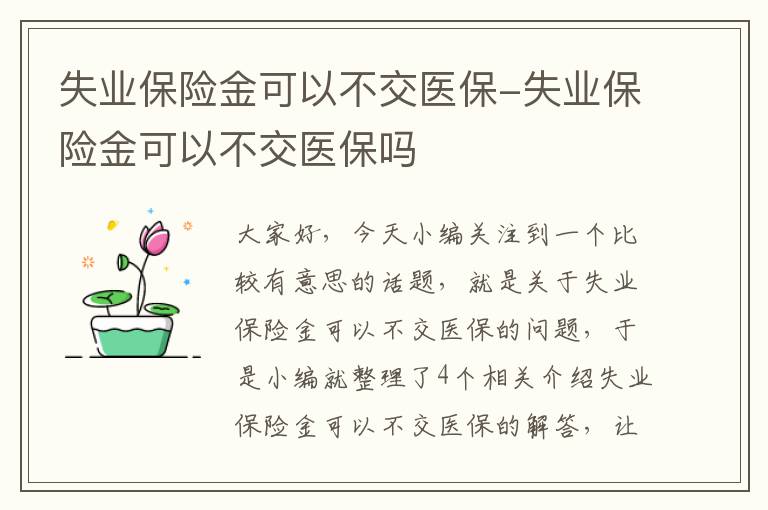 失业保险金可以不交医保-失业保险金可以不交医保吗

大家好，今天小编关注到一个比较有意思的话题，就是关于失业保险金可以不交医保的问题，于是小编就整理了4个相关介绍失业保险金可以不交医保的解答，让